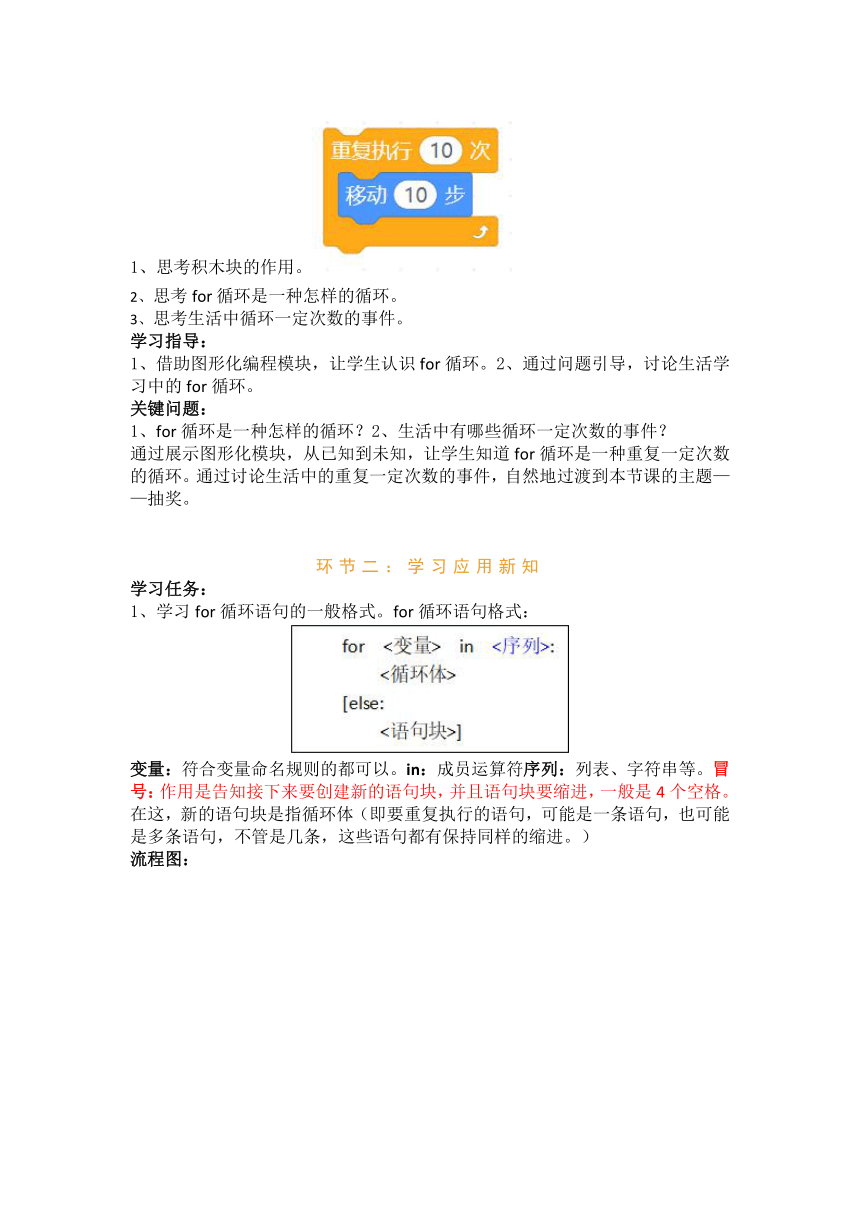 重复执行 10 次
移动 10 步

1、思考积木块的作用。

2、思考 for 循环是一种怎样的循环。
3、思考生活中循环一定次数的事件。
学习指导：
1、借助图形化编程模块，让学生认识 for 循环。2、通过问题引导，讨论生活学习中的 for 循环。
关键问题：
1、for 循环是一种怎样的循环？2、生活中有哪些循环一定次数的事件？
通过展示图形化模块，从已知到未知，让学生知道 for 循环是一种重复一定次数的循环。通过讨论生活中的重复一定次数的事件，自然地过渡到本节课的主题——抽奖。

环节二：学习应用新知
学习任务：
1、学习 for 循环语句的一般格式。for 循环语句格式：

for <变量> in <序列>:
<循环体>
[else:
<语句块>]

变量：符合变量命名规则的都可以。in：成员运算符序列：列表、字符串等。冒号：作用是告知接下来要创建新的语句块，并且语句块要缩进，一般是 4 个空格。在这，新的语句块是指循环体（即要重复执行的语句，可能是一条语句，也可能是多条语句，不管是几条，这些语句都有保持同样的缩进。）
流程图：